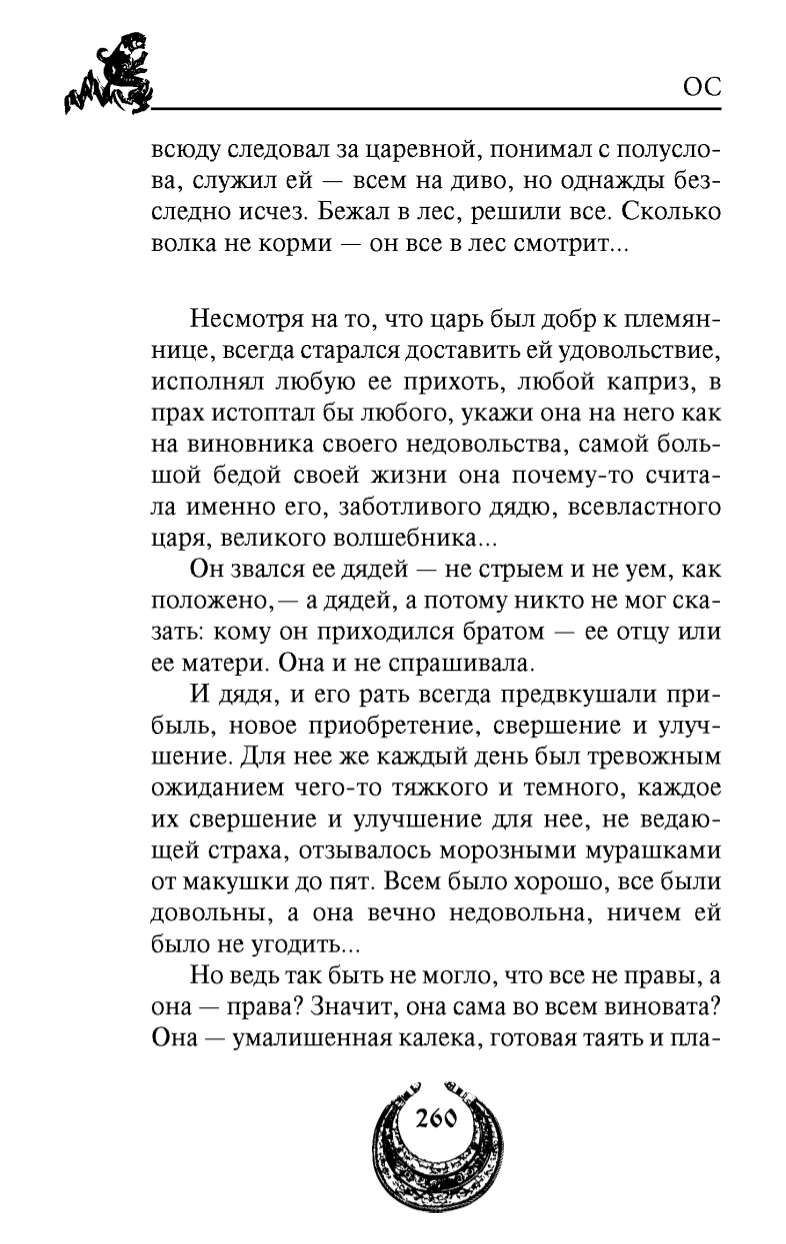 ОС

всюду следовал за царевной, понимал с полуслова, служил ей — всем на диво, но однажды бесследно исчез. Бежал в лес, решили все. Сколько волка не корми — он все в лес смотрит...

Несмотря на то, что царь был добр к племяннице, всегда старался доставить ей удовольствие, исполнял любую ее прихоть, любой каприз, в прах истоптал бы любого, укажи она на него как на виновника своего недовольства, самой большой бедой своей жизни она почему-то считала именно его, заботливого дядю, всевластного царя, великого волшебника...

Он звался ее дядей — не стрыем и не уем, как положено,— а дядей, а потому никто не мог сказать: кому он приходился братом — ее отцу или ее матери. Она и не спрашивала.

И дядя, и его рать всегда предвкушали прибыль, новое приобретение, свершение и улучшение. Для нее же каждый день был тревожным ожиданием чего-то тяжкого и темного, каждое их свершение и улучшение для нее, не ведающей страха, отзывалось морозными мурашками от макушки до пят. Всем было хорошо, все были довольны, а она вечно недовольна, ничем ей было не угодить...

Но ведь так быть не могло, что все не правы, а она — права? Значит, она сама во всем виновата? Она — умалишенная калека, готовая таять и пла-

260